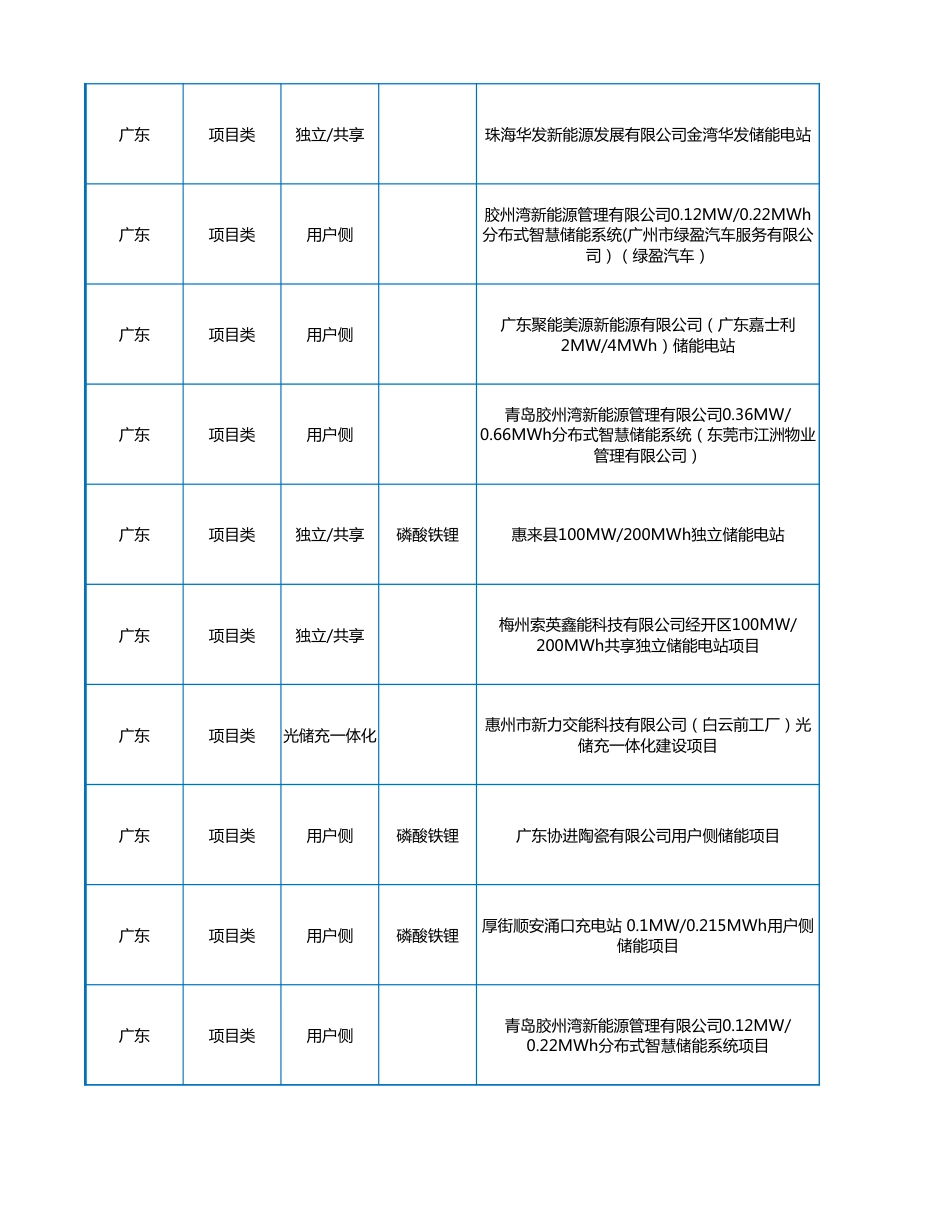 | 广东 | 项目类 | 独立/共享 |  | 珠海华发新能源发展有限公司金湾华发储能电站 |
|---|---|---|---|---|
| 广东 | 项目类 | 用户侧 |  | 胶州湾新能源管理有限公司0.12MW/0.22MWh分布式智慧储能系统(广州市绿盈汽车服务有限公司）（绿盈汽车） |
| 广东 | 项目类 | 用户侧 |  | 广东聚能美源新能源有限公司（广东嘉士利2MW/4MWh）储能电站 |
| 广东 | 项目类 | 用户侧 |  | 青岛胶州湾新能源管理有限公司0.36MW/0.66MWh分布式智慧储能系统（东莞市江洲物业管理有限公司） |
| 广东 | 项目类 | 独立/共享 | 磷酸铁锂 | 惠来县100MW/200MWh独立储能电站 |
| 广东 | 项目类 | 独立/共享 |  | 梅州索英鑫能科技有限公司经开区100MW/200MWh共享独立储能电站项目 |
| 广东 | 项目类 | 光储充一体化 |  | 惠州市新力交能科技有限公司（白云前工厂）光储充一体化建设项目 |
| 广东 | 项目类 | 用户侧 | 磷酸铁锂 | 广东协进陶瓷有限公司用户侧储能项目 |
| 广东 | 项目类 | 用户侧 | 磷酸铁锂 | 厚街顺安涌口充电站 0.1MW/0.215MWh用户侧储能项目 |
| 广东 | 项目类 | 用户侧 |  | 青岛胶州湾新能源管理有限公司0.12MW/0.22MWh分布式智慧储能系统项目 |